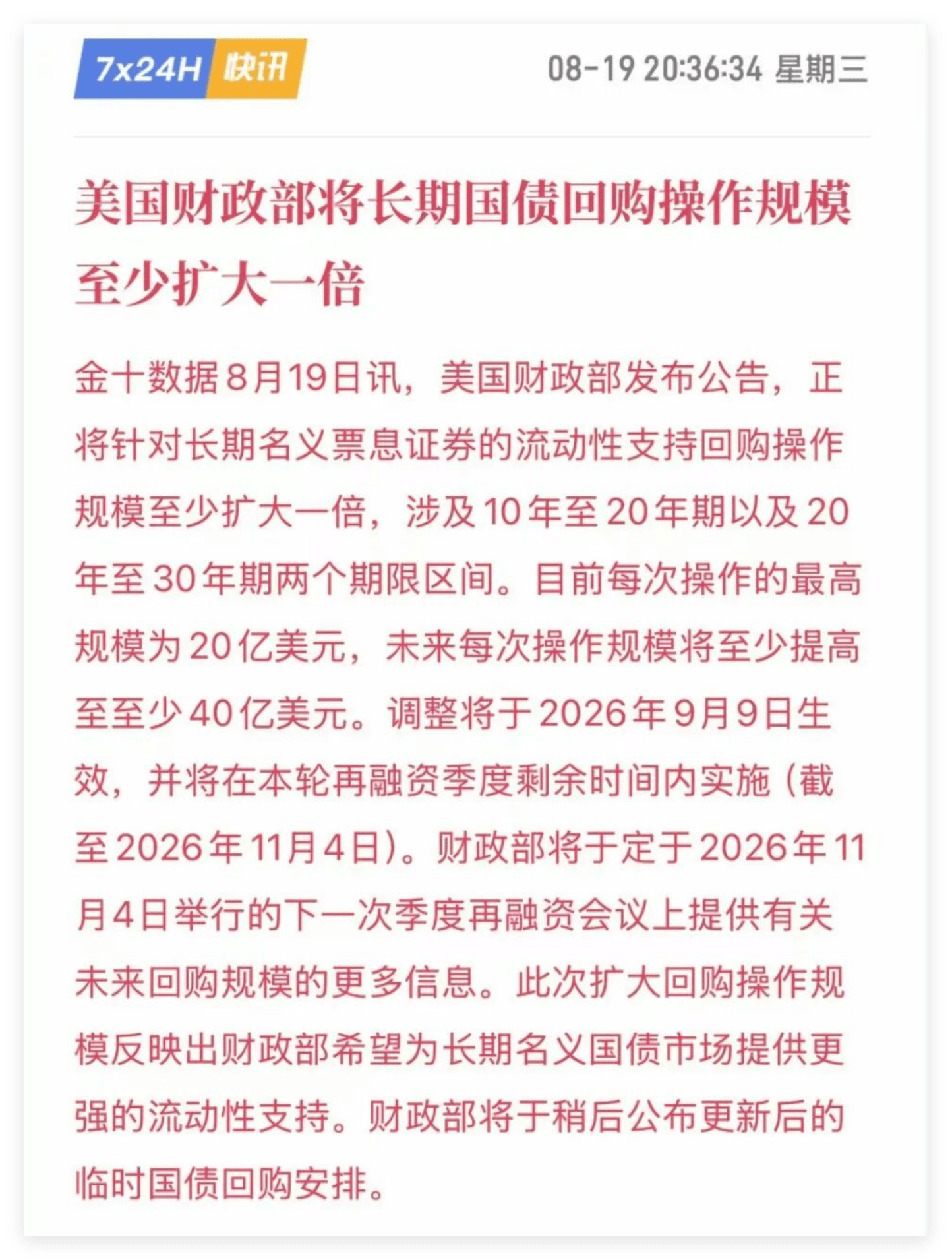 7x24H 快讯

08-19 20:36:34 星期三

美国财政部将长期国债回购操作规模至少扩大一倍

金十数据8月19日讯，美国财政部发布公告，正将针对长期名义票息证券的流动性支持回购操作规模至少扩大一倍，涉及10年至20年期以及20年至30年期两个期限区间。目前每次操作的最高规模为20亿美元，未来每次操作规模将至少提高至至少40亿美元。调整将于2026年9月9日生效，并将在本轮再融资季度剩余时间内实施（截至2026年11月4日）。财政部将于定于2026年11月4日举行的下一次季度再融资会议上提供有关未来回购规模的更多信息。此次扩大回购操作规模反映出财政部希望为长期名义国债市场提供更强的流动性支持。财政部将于稍后公布更新后的临时国债回购安排。